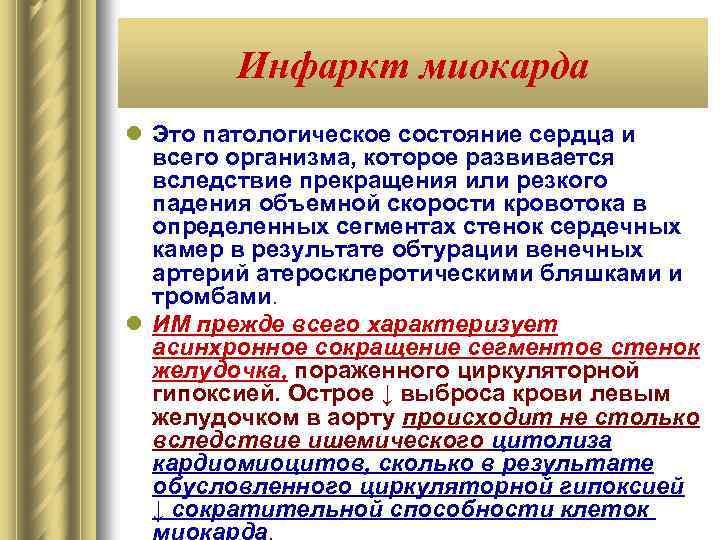 Инфаркт миокарда

Это патологическое состояние сердца и всего организма, которое развивается вследствие прекращения или резкого падения объемной скорости кровотока в определенных сегментах стенок сердечных камер в результате обтурации венечных артерий атеросклеротическими бляшками и тромбами.

ИМ прежде всего характеризует асинхронное сокращение сегментов стенок желудочка, пораженного циркуляторной гипоксией. Острое ↓ выброса крови левым желудочком в аорту происходит не столько вследствие ишемического цитолиза кардиомиоцитов, сколько в результате обусловленного циркуляторной гипоксией ↓ сократительной способности клеток миокарда.